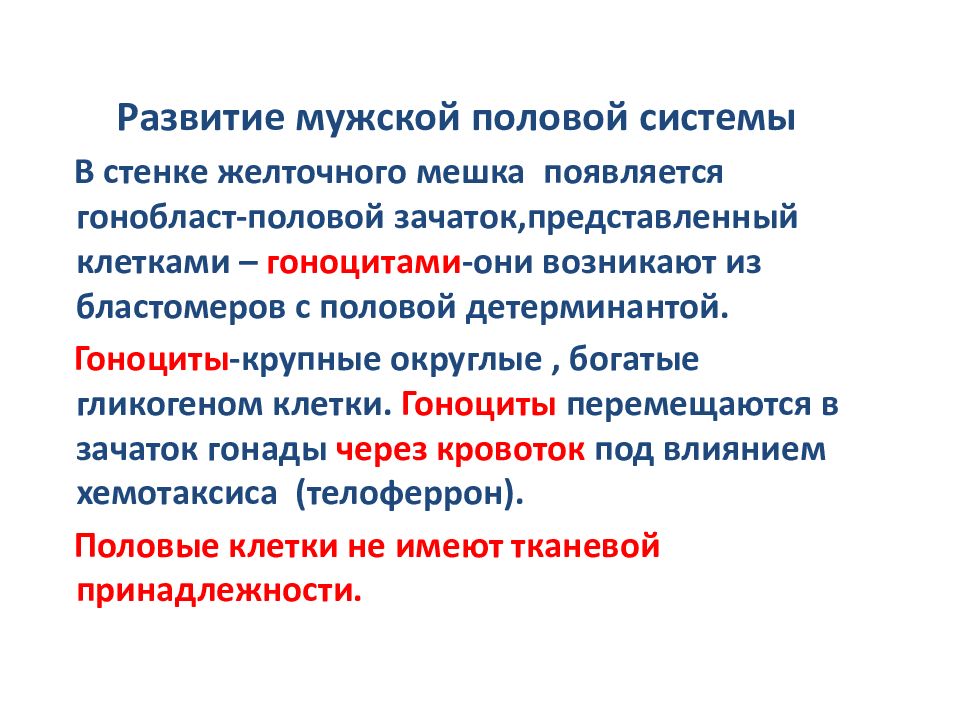 Развитие мужской половой системы

В стенке желточного мешка появляется гонобласт-половой зачаток,представленный клетками – гоноцитами-они возникают из бластомеров с половой детерминантой.

Гоноциты-крупные округлые , богатые гликогеном клетки. Гоноциты перемещаются в зачаток гонады через кровоток под влиянием хемотаксиса (телоферрон).

Половые клетки не имеют тканевой принадлежности.